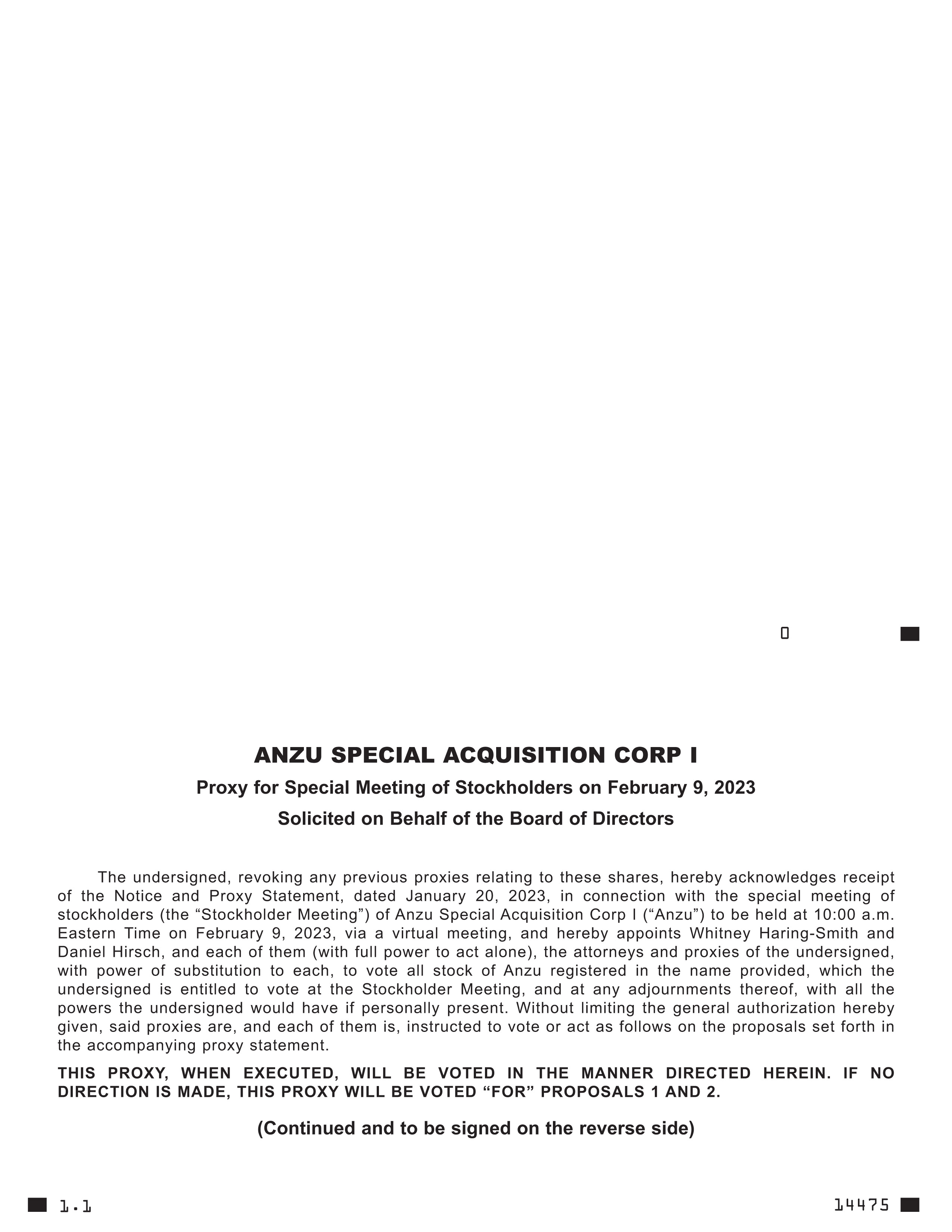 0

ANZU SPECIAL ACQUISITION CORP I

Proxy for Special Meeting of Stockholders on February 9, 2023

Solicited on Behalf of the Board of Directors

The undersigned, revoking any previous proxies relating to these shares, hereby acknowledges receipt of the Notice and Proxy Statement, dated January 20, 2023, in connection with the special meeting of stockholders (the “Stockholder Meeting”) of Anzu Special Acquisition Corp I (“Anzu”) to be held at 10:00 a.m. Eastern Time on February 9, 2023, via a virtual meeting, and hereby appoints Whitney Haring-Smith and Daniel Hirsch, and each of them (with full power to act alone), the attorneys and proxies of the undersigned, with power of substitution to each, to vote all stock of Anzu registered in the name provided, which the undersigned is entitled to vote at the Stockholder Meeting, and at any adjournments thereof, with all the powers the undersigned would have if personally present. Without limiting the general authorization hereby given, said proxies are, and each of them is, instructed to vote or act as follows on the proposals set forth in the accompanying proxy statement.

THIS PROXY, WHEN EXECUTED, WILL BE VOTED IN THE MANNER DIRECTED HEREIN. IF NO DIRECTION IS MADE, THIS PROXY WILL BE VOTED “FOR” PROPOSALS 1 AND 2.

(Continued and to be signed on the reverse side)

1.1

14475